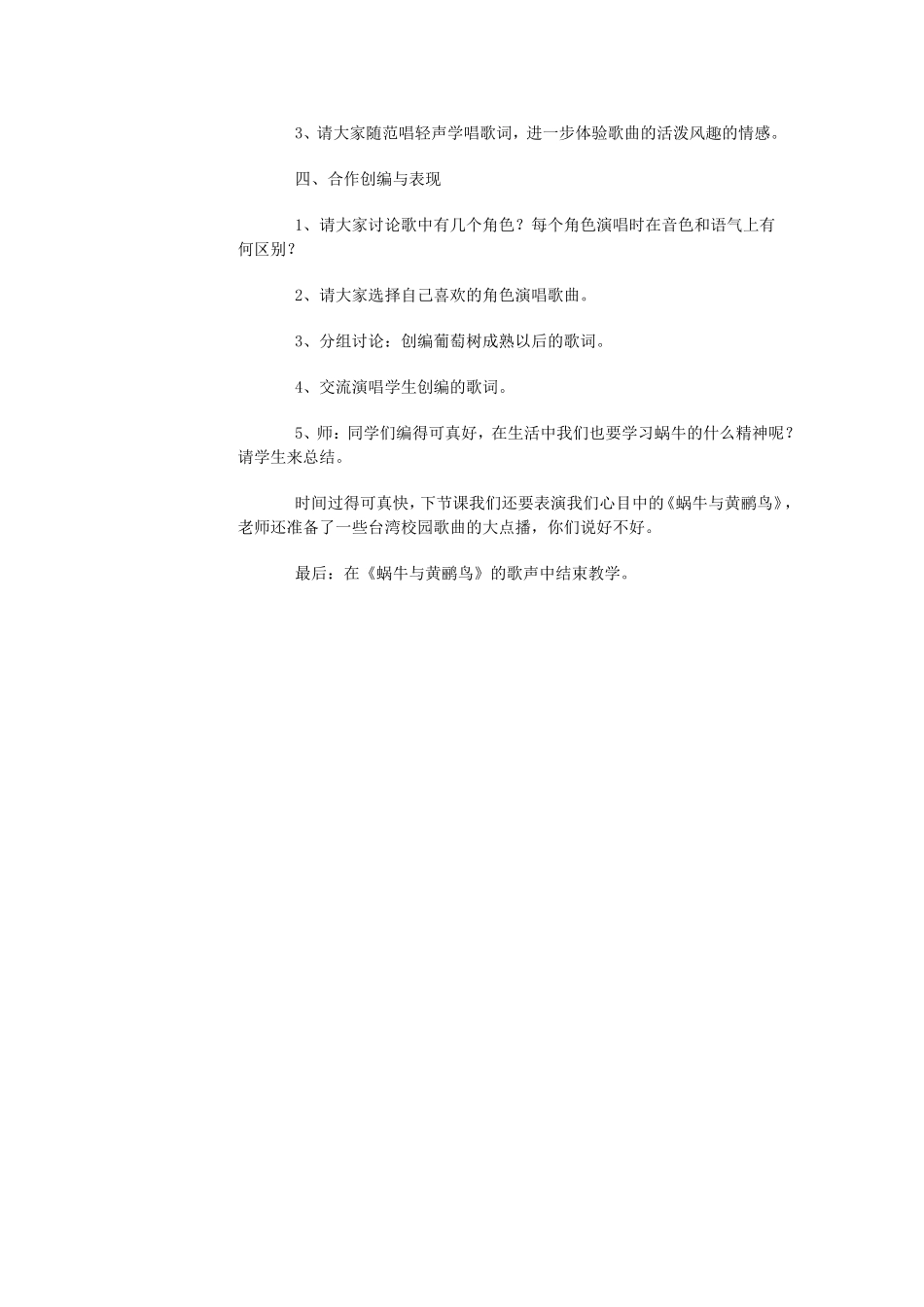 3、请大家随范唱轻声学唱歌词，进一步体验歌曲的活泼风趣的情感。

四、合作创编与表现

1、请大家讨论歌中有几个角色？每个角色演唱时在音色和语气上有何区别？

2、请大家选择自己喜欢的角色演唱歌曲。

3、分组讨论：创编葡萄树成熟以后的歌词。

4、交流演唱学生创编的歌词。

5、师：同学们编得可真好，在生活中我们也要学习蜗牛的什么精神呢？请学生来总结。

时间过得可真快，下节课我们还要表演我们心目中的《蜗牛与黄鹂鸟》，老师还准备了一些台湾校园歌曲的大点播，你们说好不好。

最后：在《蜗牛与黄鹂鸟》的歌声中结束教学。